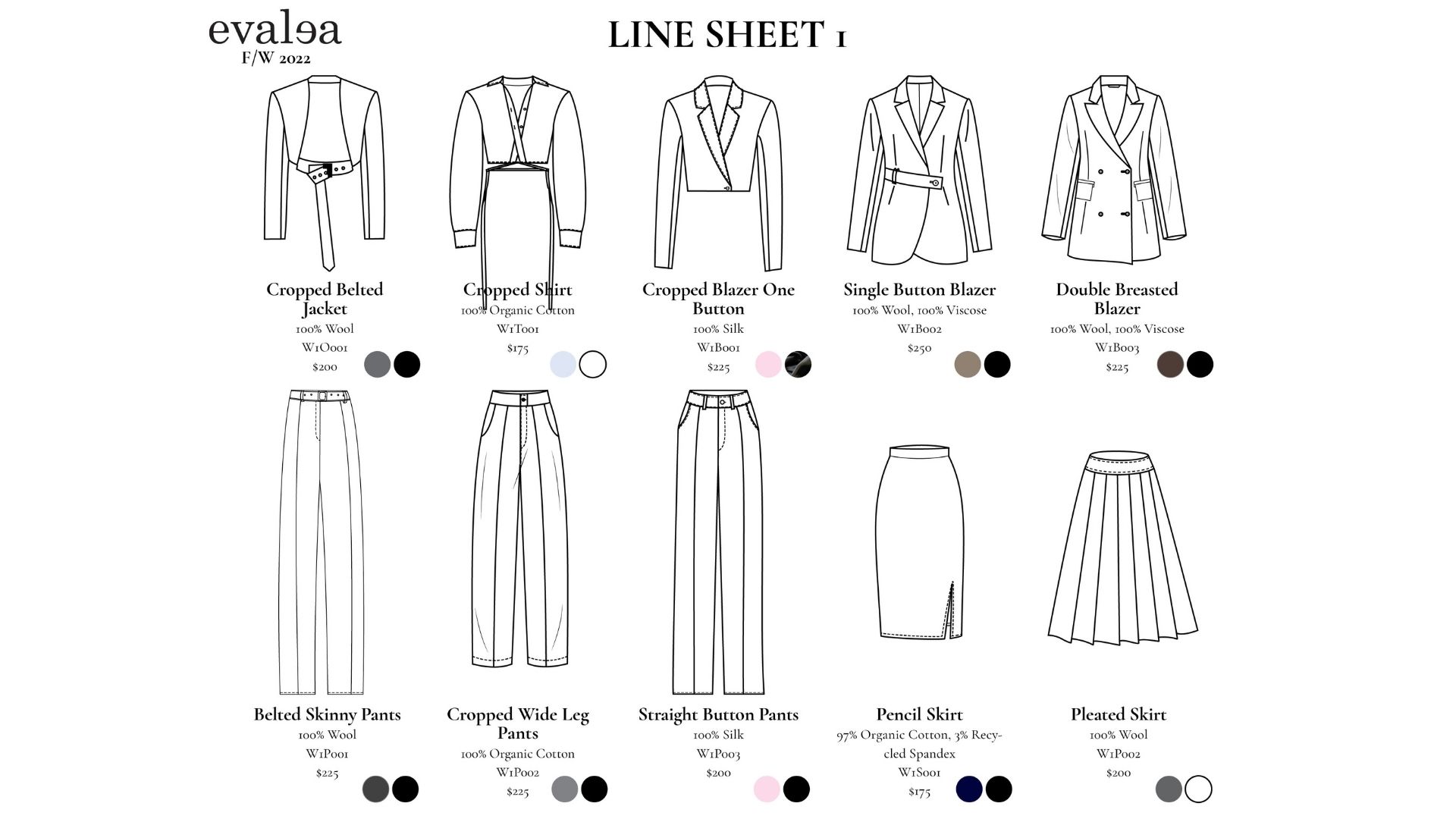 evalea
F/W 2022

LINE SHEET 1

Cropped Belted Jacket
100% Wool
W1O001
$200

Cropped Shirt
100% Organic Cotton
W1T001
$175

Cropped Blazer One Button
100% Silk
W1B001
$225

Single Button Blazer
100% Wool, 100% Viscose
W1B002
$250

Double Breasted Blazer
100% Wool, 100% Viscose
W1B003
$225

Belted Skinny Pants
100% Wool
W1P001
$225

Cropped Wide Leg Pants
100% Organic Cotton
W1P002
$225

Straight Button Pants
100% Silk
W1P003
$200

Pencil Skirt
97% Organic Cotton, 3% Recycled Spandex
W1S001
$175

Pleated Skirt
100% Wool
W1P002
$200